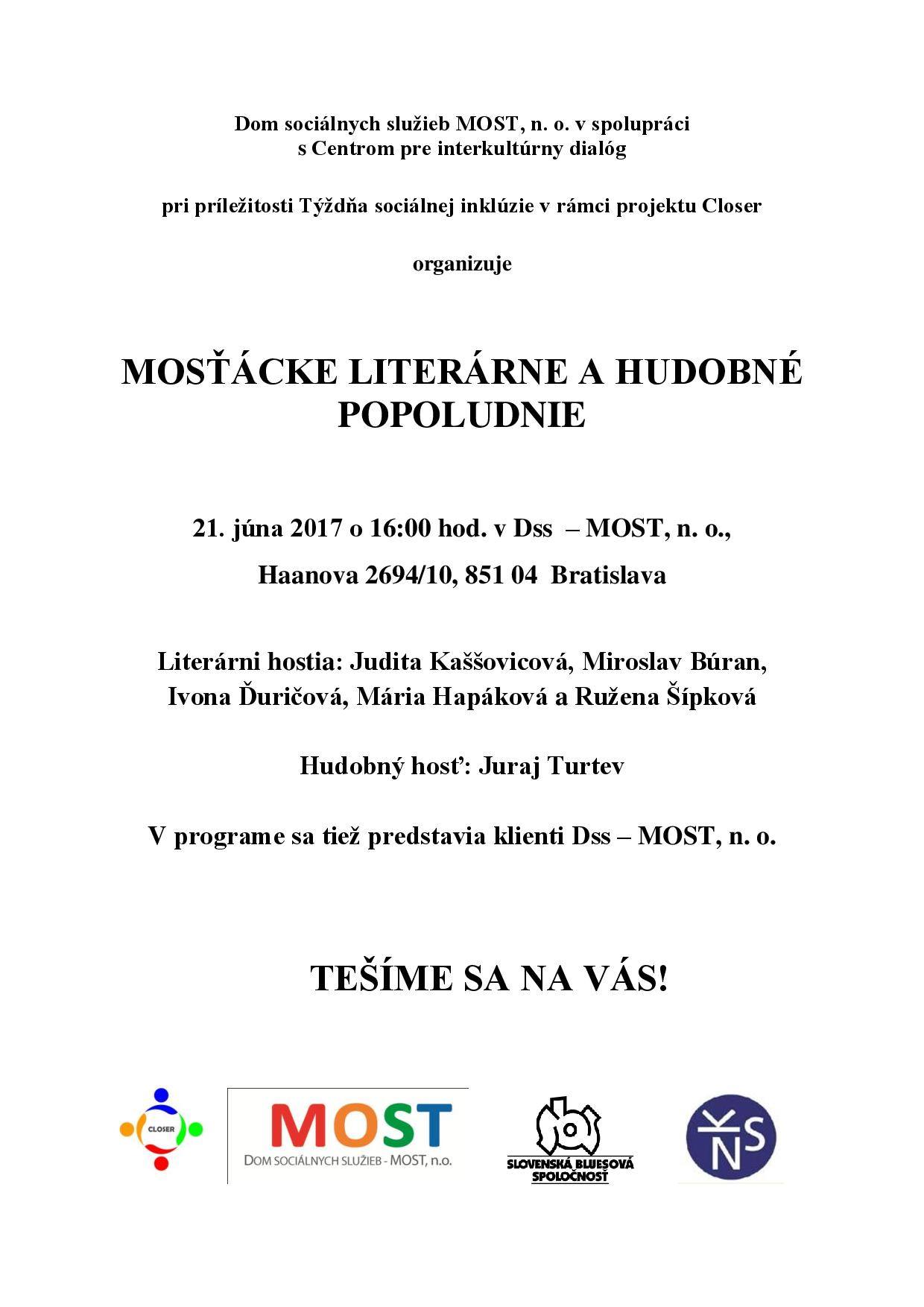 Dom sociálnych služieb MOST, n. o. v spolupráci s Centrom pre interkultúrny dialóg

pri príležitosti Týždňa sociálnej inklúzie v rámci projektu Closer

organizuje

MOSŤÁCKE LITERÁRNE A HUDOBNÉ POPOLUDNIE

21. júna 2017 o 16:00 hod. v Dss – MOST, n. o.,

Haanova 2694/10, 851 04 Bratislava

Literárni hostia: Judita Kaššovicová, Miroslav Búran, Ivona Ďuričová, Mária Hapáková a Ružena Šípková

Hudobný hosť: Juraj Turtev

V programe sa tiež predstavia klienti Dss – MOST, n. o.

TEŠÍME SA NA VÁS!

CLOSER

MOST
DOM SOCIÁLNYCH SLUŽIEB - MOST, n.o.

SLOVENSKÁ BLUESOVÁ SPOLOČNOSŤ

KNS